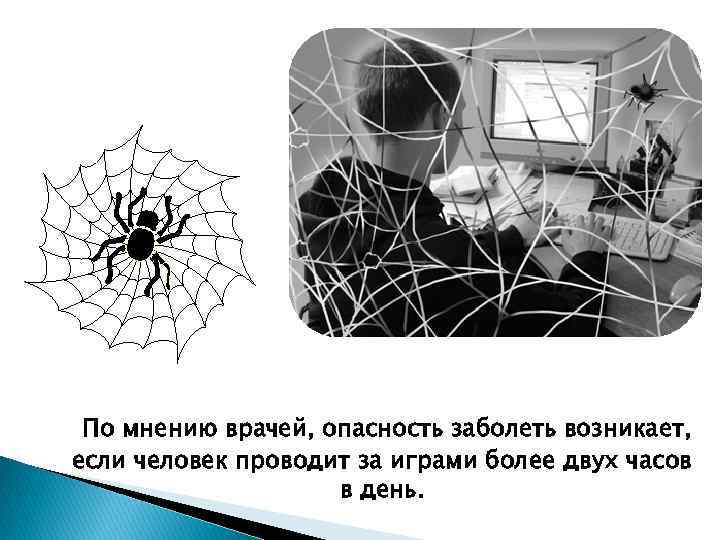 По мнению врачей, опасность заболеть возникает, если человек проводит за играми более двух часов в день.